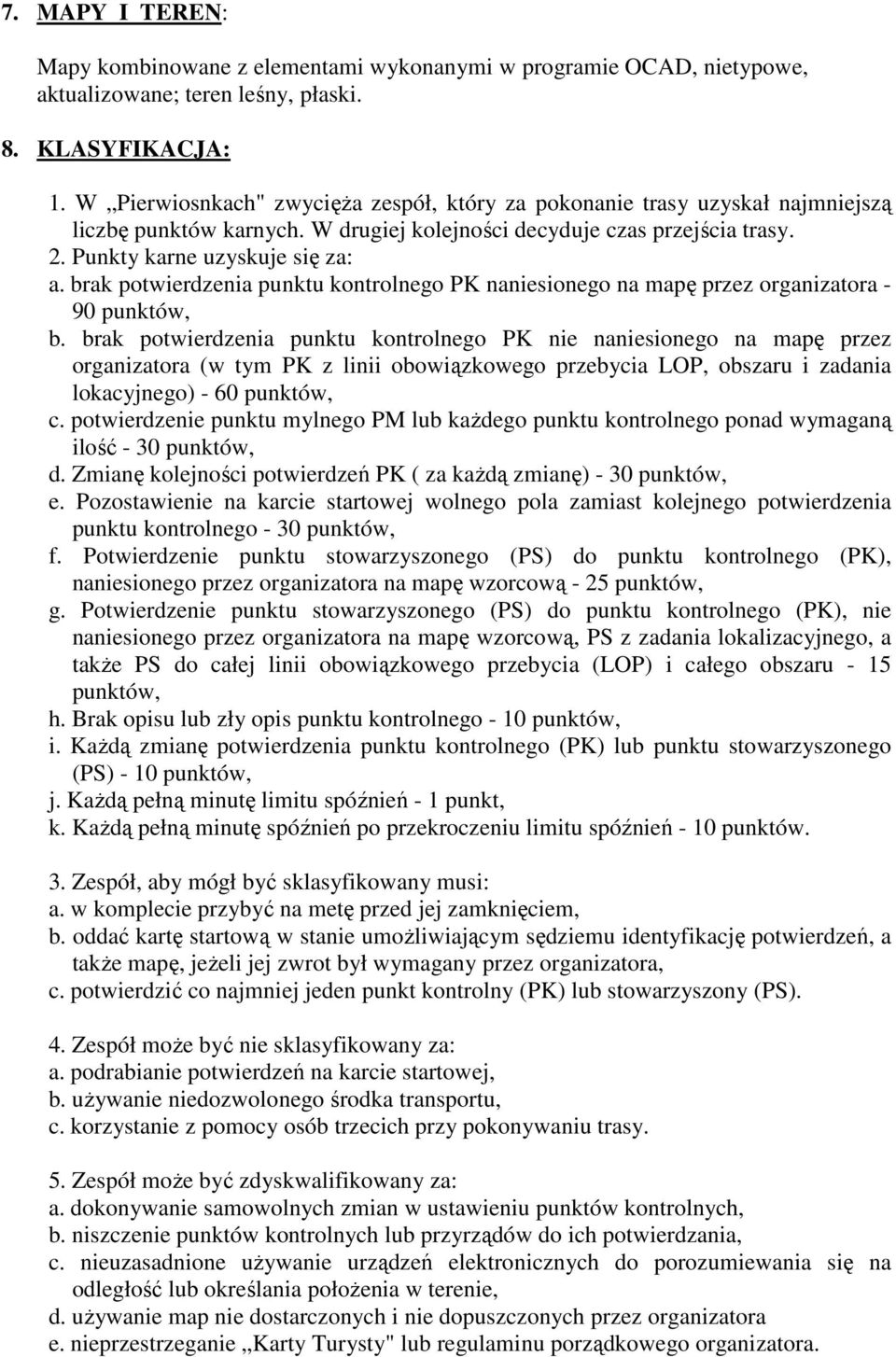 7. MAPY I TEREN:

Mapy kombinowane z elementami wykonanymi w programie OCAD, nietypowe, aktualizowane; teren leśny, płaski.

8. KLASYFIKACJA:

1. W „Pierwiosnkach" zwycięża zespół, który za pokonanie trasy uzyskał najmniejszą liczbę punktów karnych. W drugiej kolejności decyduje czas przejścia trasy.
2. Punkty karne uzyskuje się za:
a. brak potwierdzenia punktu kontrolnego PK naniesionego na mapę przez organizatora - 90 punktów,
b. brak potwierdzenia punktu kontrolnego PK nie naniesionego na mapę przez organizatora (w tym PK z linii obowiązkowego przebycia LOP, obszaru i zadania lokacyjnego) - 60 punktów,
c. potwierdzenie punktu mylnego PM lub każdego punktu kontrolnego ponad wymaganą ilość - 30 punktów,
d. Zmianę kolejności potwierdzeń PK ( za każdą zmianę) - 30 punktów,
e. Pozostawienie na karcie startowej wolnego pola zamiast kolejnego potwierdzenia punktu kontrolnego - 30 punktów,
f. Potwierdzenie punktu stowarzyszonego (PS) do punktu kontrolnego (PK), naniesionego przez organizatora na mapę wzorcową - 25 punktów,
g. Potwierdzenie punktu stowarzyszonego (PS) do punktu kontrolnego (PK), nie naniesionego przez organizatora na mapę wzorcową, PS z zadania lokalizacyjnego, a także PS do całej linii obowiązkowego przebycia (LOP) i całego obszaru - 15 punktów,
h. Brak opisu lub zły opis punktu kontrolnego - 10 punktów,
i. Każdą zmianę potwierdzenia punktu kontrolnego (PK) lub punktu stowarzyszonego (PS) - 10 punktów,
j. Każdą pełną minutę limitu spóźnień - 1 punkt,
k. Każdą pełną minutę spóźnień po przekroczeniu limitu spóźnień - 10 punktów.

3. Zespół, aby mógł być sklasyfikowany musi:
a. w komplecie przybyć na metę przed jej zamknięciem,
b. oddać kartę startową w stanie umożliwiającym sędziemu identyfikację potwierdzeń, a także mapę, jeżeli jej zwrot był wymagany przez organizatora,
c. potwierdzić co najmniej jeden punkt kontrolny (PK) lub stowarzyszony (PS).

4. Zespół może być nie sklasyfikowany za:
a. podrabianie potwierdzeń na karcie startowej,
b. używanie niedozwolonego środka transportu,
c. korzystanie z pomocy osób trzecich przy pokonywaniu trasy.

5. Zespół może być zdyskwalifikowany za:
a. dokonywanie samowolnych zmian w ustawieniu punktów kontrolnych,
b. niszczenie punktów kontrolnych lub przyrządów do ich potwierdzania,
c. nieuzasadnione używanie urządzeń elektronicznych do porozumiewania się na odległość lub określania położenia w terenie,
d. używanie map nie dostarczonych i nie dopuszczonych przez organizatora
e. nieprzestrzeganie „Karty Turysty" lub regulaminu porządkowego organizatora.